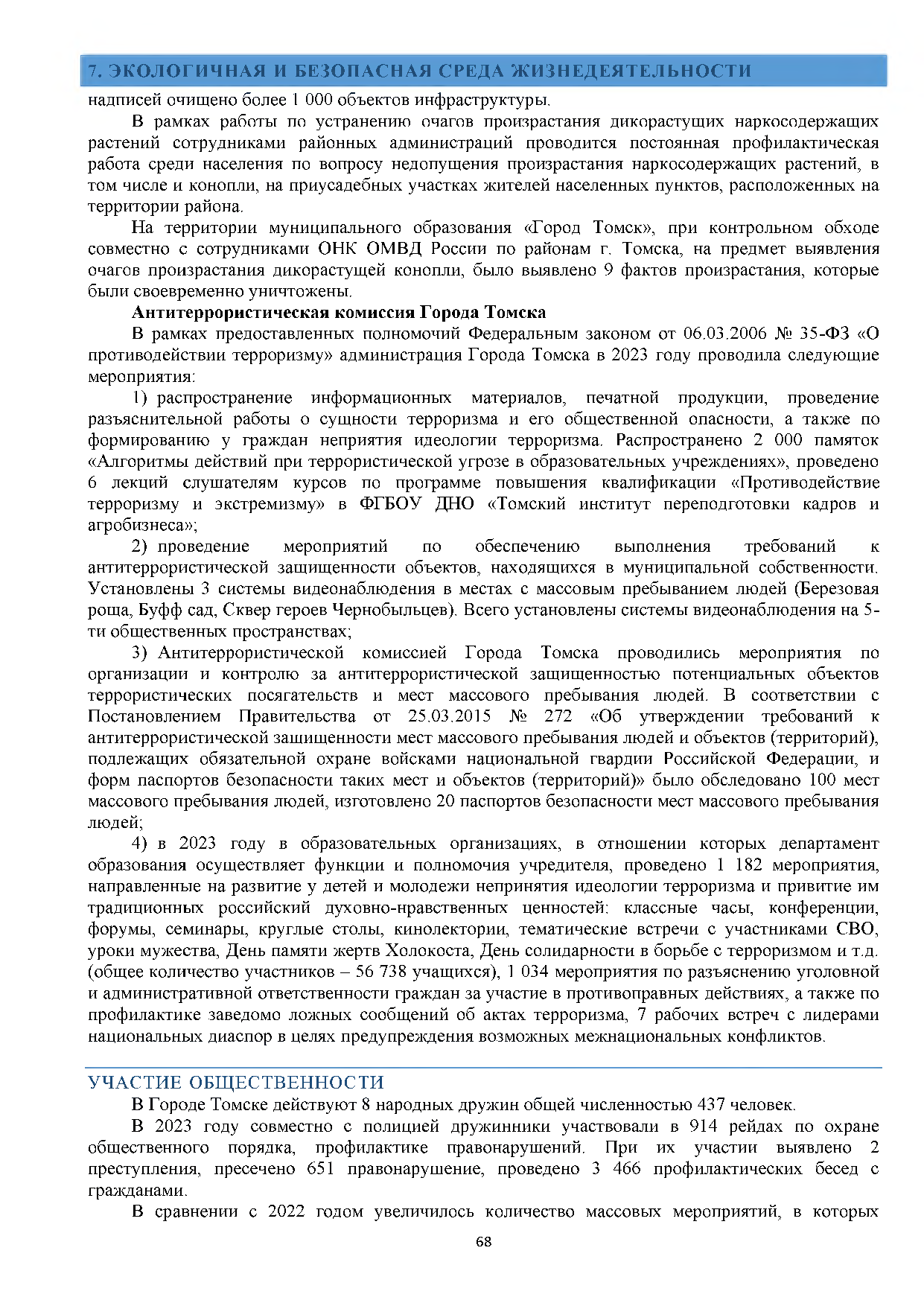 7. ЭКОЛОГИЧНАЯ И БЕЗОПАСНАЯ СРЕДА ЖИЗНЕДЕЯТЕЛЬНОСТИ

надписей очищено более 1 000 объектов инфраструктуры.

В рамках работы по устранению очагов произрастания дикорастущих наркосодержащих растений сотрудниками районных администраций проводится постоянная профилактическая работа среди населения по вопросу недопущения произрастания наркосодержащих растений, в том числе и конопли, на приусадебных участках жителей населенных пунктов, расположенных на территории района.

На территории муниципального образования «Город Томск», при контрольном обходе совместно с сотрудниками ОНК ОМВД России по районам г. Томска, на предмет выявления очагов произрастания дикорастущей конопли, было выявлено 9 фактов произрастания, которые были своевременно уничтожены.

Антитеррористическая комиссия Города Томска

В рамках предоставленных полномочий Федеральным законом от 06.03.2006 № 35-ФЗ «О противодействии терроризму» администрация Города Томска в 2023 году проводила следующие мероприятия:

1) распространение информационных материалов, печатной продукции, проведение разъяснительной работы о сущности терроризма и его общественной опасности, а также по формированию у граждан неприятия идеологии терроризма. Распространено 2 000 памяток «Алгоритмы действий при террористической угрозе в образовательных учреждениях», проведено 6 лекций слушателям курсов по программе повышения квалификации «Противодействие терроризму и экстремизму» в ФГБОУ ДНО «Томский институт переподготовки кадров и агробизнеса»;

2) проведение мероприятий по обеспечению выполнения требований к антитеррористической защищенности объектов, находящихся в муниципальной собственности. Установлены 3 системы видеонаблюдения в местах с массовым пребыванием людей (Березовая роща, Буфф сад, Сквер героев Чернобыльцев). Всего установлены системы видеонаблюдения на 5-ти общественных пространствах;

3) Антитеррористической комиссией Города Томска проводились мероприятия по организации и контролю за антитеррористической защищенностью потенциальных объектов террористических посягательств и мест массового пребывания людей. В соответствии с Постановлением Правительства от 25.03.2015 № 272 «Об утверждении требований к антитеррористической защищенности мест массового пребывания людей и объектов (территорий), подлежащих обязательной охране войсками национальной гвардии Российской Федерации, и форм паспортов безопасности таких мест и объектов (территорий)» было обследовано 100 мест массового пребывания людей, изготовлено 20 паспортов безопасности мест массового пребывания людей;

4) в 2023 году в образовательных организациях, в отношении которых департамент образования осуществляет функции и полномочия учредителя, проведено 1 182 мероприятия, направленные на развитие у детей и молодежи непринятия идеологии терроризма и привитие им традиционных российский духовно-нравственных ценностей: классные часы, конференции, форумы, семинары, круглые столы, кинолектории, тематические встречи с участниками СВО, уроки мужества, День памяти жертв Холокоста, День солидарности в борьбе с терроризмом и т.д. (общее количество участников – 56 738 учащихся), 1 034 мероприятия по разъяснению уголовной и административной ответственности граждан за участие в противоправных действиях, а также по профилактике заведомо ложных сообщений об актах терроризма, 7 рабочих встреч с лидерами национальных диаспор в целях предупреждения возможных межнациональных конфликтов.

УЧАСТИЕ ОБЩЕСТВЕННОСТИ

В Городе Томске действуют 8 народных дружин общей численностью 437 человек.

В 2023 году совместно с полицией дружинники участвовали в 914 рейдах по охране общественного порядка, профилактике правонарушений. При их участии выявлено 2 преступления, пресечено 651 правонарушение, проведено 3 466 профилактических бесед с гражданами.

В сравнении с 2022 годом увеличилось количество массовых мероприятий, в которых

68